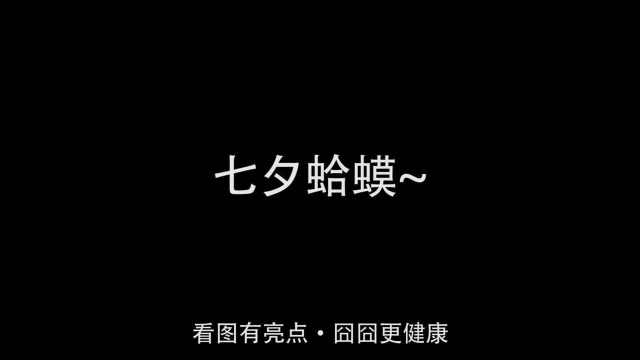 七夕蛤蟆~

看图有亮点・囧囧更健康